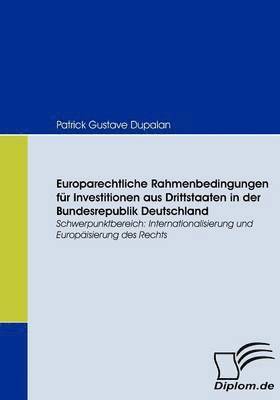 Patrick Gustave Dupalan

Europarechtliche Rahmenbedingungen für Investitionen aus Drittstaaten in der Bundesrepublik Deutschland

Schwerpunktbereich: Internationalisierung und Europäisierung des Rechts

Diplom.de